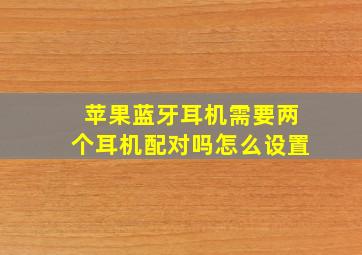 苹果蓝牙耳机需要两个耳机配对吗怎么设置